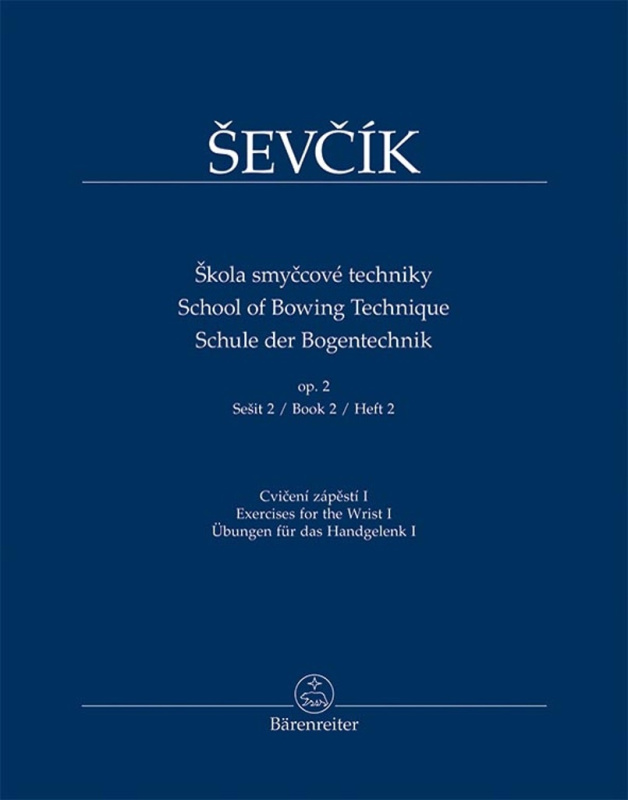 ŠEVČÍK

Škola smyčcové techniky
School of Bowing Technique
Schule der Bogentechnik

op. 2
Sešit 2 / Book 2 / Heft 2

Cvičení zápěstí I
Exercises for the Wrist I
Übungen für das Handgelenk I

Bärenreiter